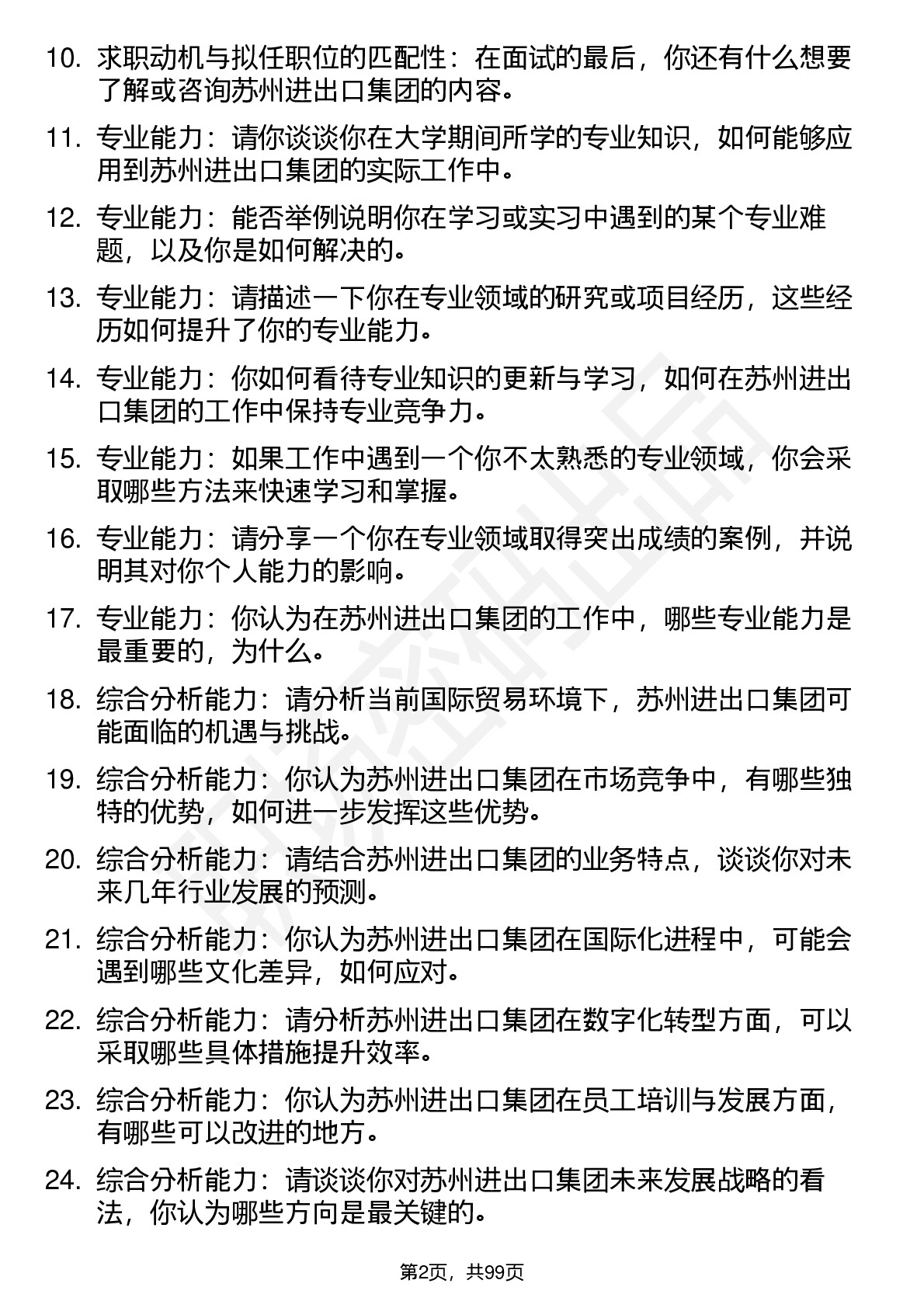 10. 求职动机与拟任职位的匹配性：在面试的最后，你还有什么想要了解或咨询苏州进出口集团的内容。

11. 专业能力：请你谈谈你在大学期间所学的专业知识，如何能够应用到苏州进出口集团的实际工作中。

12. 专业能力：能否举例说明你在学习或实习中遇到的某个专业难题，以及你是如何解决的。

13. 专业能力：请描述一下你在专业领域的研究或项目经历，这些经历如何提升了你的专业能力。

14. 专业能力：你如何看待专业知识的更新与学习，如何在苏州进出口集团的工作中保持专业竞争力。

15. 专业能力：如果工作中遇到一个你不太熟悉的专业领域，你会采取哪些方法来快速学习和掌握。

16. 专业能力：请分享一个你在专业领域取得突出成绩的案例，并说明其对你个人能力的影响。

17. 专业能力：你认为在苏州进出口集团的工作中，哪些专业能力是最重要的，为什么。

18. 综合分析能力：请分析当前国际贸易环境下，苏州进出口集团可能面临的机遇与挑战。

19. 综合分析能力：你认为苏州进出口集团在市场竞争中，有哪些独特的优势，如何进一步发挥这些优势。

20. 综合分析能力：请结合苏州进出口集团的业务特点，谈谈你对未来几年行业发展的预测。

21. 综合分析能力：你认为苏州进出口集团在国际化进程中，可能会遇到哪些文化差异，如何应对。

22. 综合分析能力：请分析苏州进出口集团在数字化转型方面，可以采取哪些具体措施提升效率。

23. 综合分析能力：你认为苏州进出口集团在员工培训与发展方面，有哪些可以改进的地方。

24. 综合分析能力：请谈谈你对苏州进出口集团未来发展战略的看法，你认为哪些方向是最关键的。

第2页，共99页